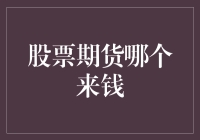 股票期货哪个来钱